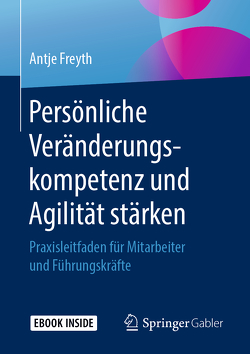 Antje Freyth

Persönliche Veränderungskompetenz und Agilität stärken

Praxisleitfaden für Mitarbeiter und Führungskräfte

EBOOK INSIDE

Springer Gabler